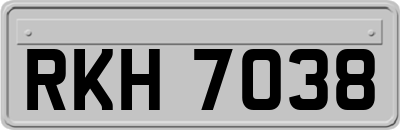 RKH 7038